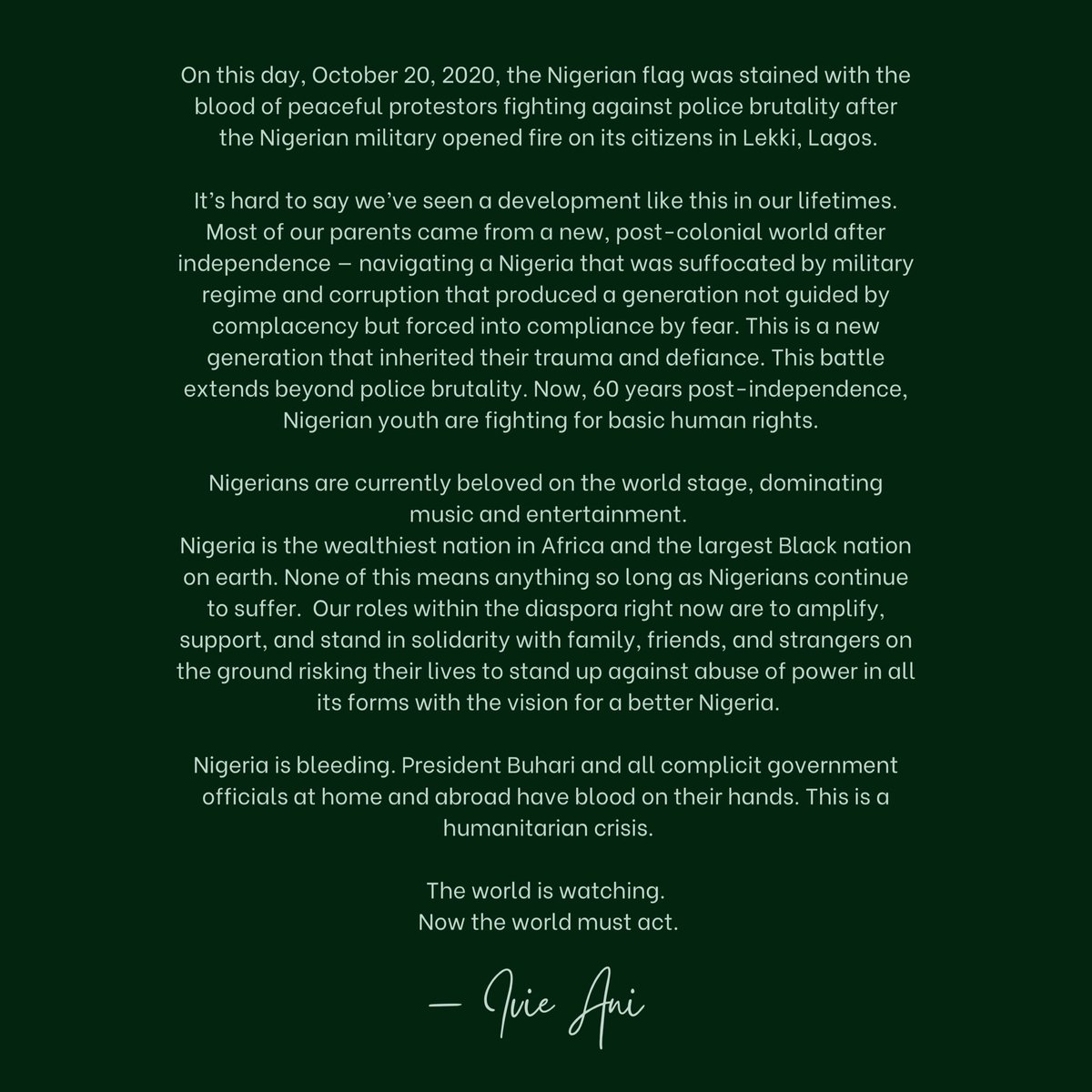 On this day, October 20, 2020, the Nigerian flag was stained with the blood of peaceful protestors fighting against police brutality after the Nigerian military opened fire on its citizens in Lekki, Lagos.

It's hard to say we've seen a development like this in our lifetimes. Most of our parents came from a new, post-colonial world after independence – navigating a Nigeria that was suffocated by military regime and corruption that produced a generation not guided by complacency but forced into compliance by fear. This is a new generation that inherited their trauma and defiance. This battle extends beyond police brutality. Now, 60 years post-independence, Nigerian youth are fighting for basic human rights.

Nigerians are currently beloved on the world stage, dominating music and entertainment.
Nigeria is the wealthiest nation in Africa and the largest Black nation on earth. None of this means anything so long as Nigerians continue to suffer. Our roles within the diaspora right now are to amplify, support, and stand in solidarity with family, friends, and strangers on the ground risking their lives to stand up against abuse of power in all its forms with the vision for a better Nigeria.

Nigeria is bleeding. President Buhari and all complicit government officials at home and abroad have blood on their hands. This is a humanitarian crisis.

The world is watching.
Now the world must act.

— Ivie Ani